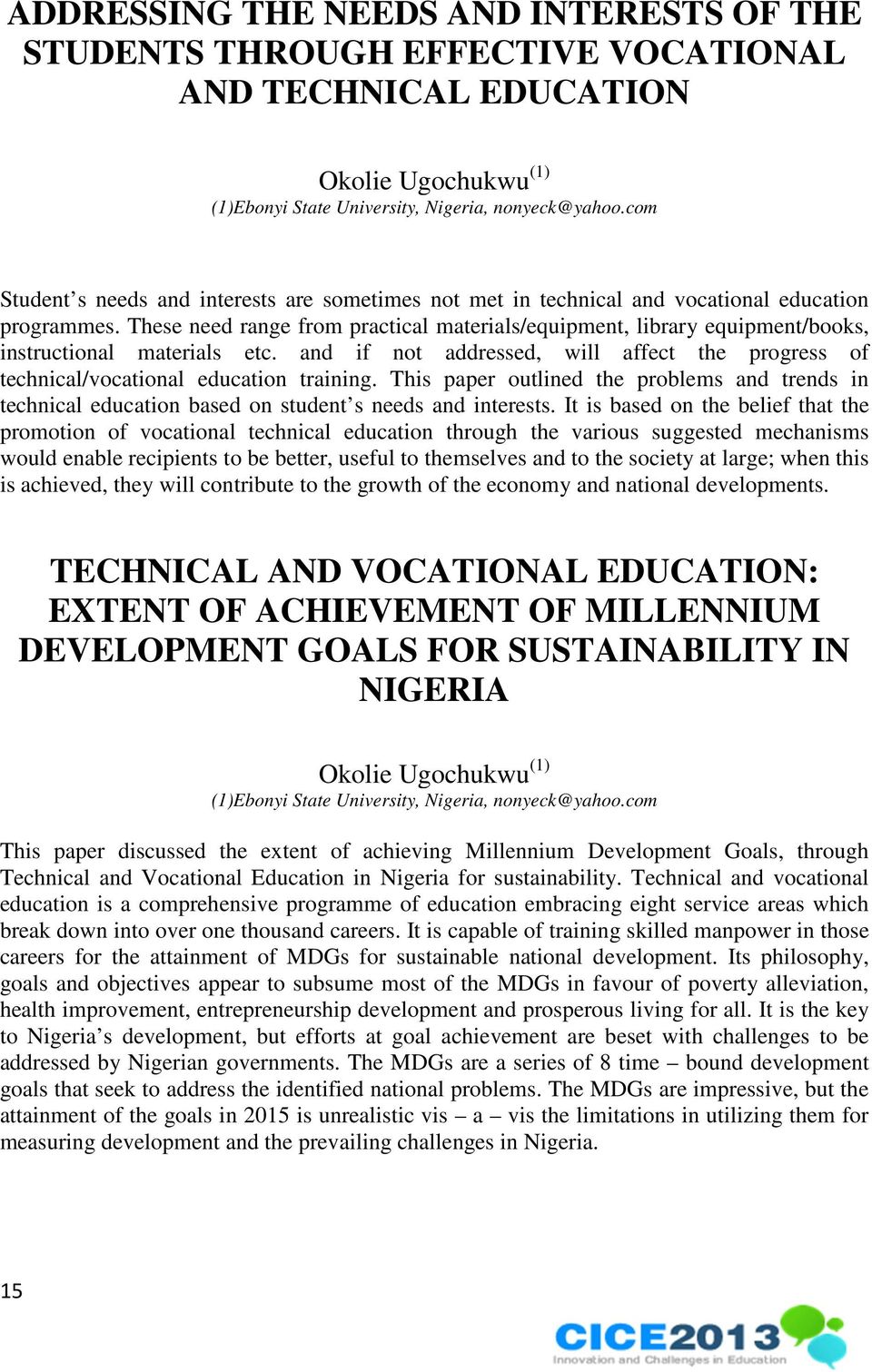 ADDRESSING THE NEEDS AND INTERESTS OF THE STUDENTS THROUGH EFFECTIVE VOCATIONAL AND TECHNICAL EDUCATION

Okolie Ugochukwu$^{(1)}$
(1)Ebonyi State University, Nigeria, nonyeck@yahoo.com

Student's needs and interests are sometimes not met in technical and vocational education programmes. These need range from practical materials/equipment, library equipment/books, instructional materials etc. and if not addressed, will affect the progress of technical/vocational education training. This paper outlined the problems and trends in technical education based on student's needs and interests. It is based on the belief that the promotion of vocational technical education through the various suggested mechanisms would enable recipients to be better, useful to themselves and to the society at large; when this is achieved, they will contribute to the growth of the economy and national developments.

TECHNICAL AND VOCATIONAL EDUCATION: EXTENT OF ACHIEVEMENT OF MILLENNIUM DEVELOPMENT GOALS FOR SUSTAINABILITY IN NIGERIA

Okolie Ugochukwu$^{(1)}$
(1)Ebonyi State University, Nigeria, nonyeck@yahoo.com

This paper discussed the extent of achieving Millennium Development Goals, through Technical and Vocational Education in Nigeria for sustainability. Technical and vocational education is a comprehensive programme of education embracing eight service areas which break down into over one thousand careers. It is capable of training skilled manpower in those careers for the attainment of MDGs for sustainable national development. Its philosophy, goals and objectives appear to subsume most of the MDGs in favour of poverty alleviation, health improvement, entrepreneurship development and prosperous living for all. It is the key to Nigeria's development, but efforts at goal achievement are beset with challenges to be addressed by Nigerian governments. The MDGs are a series of 8 time – bound development goals that seek to address the identified national problems. The MDGs are impressive, but the attainment of the goals in 2015 is unrealistic vis – a – vis the limitations in utilizing them for measuring development and the prevailing challenges in Nigeria.

15

CICE2013
Innovation and Challenges in Education